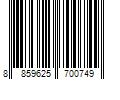 8 859625 700749